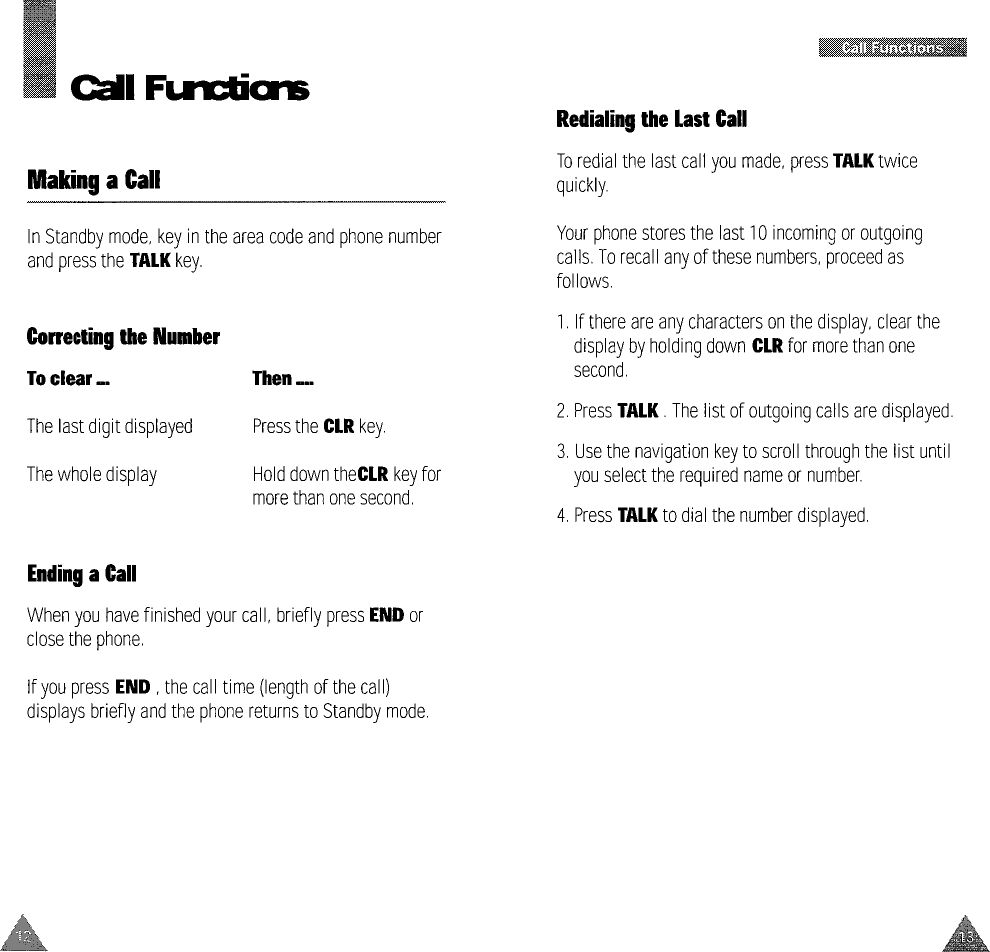 Call Functions

Making a Call

In Standby mode, key in the area code and phone number and press the TALK key.

Correcting the Number

| To clear ... | Then ... |
|---|---|
| The last digit displayed | Press the CLR key. |
| The whole display | Hold down theCLR key for more than one second. |

Ending a Call

When you have finished your call, briefly press END or close the phone.

If you press END , the call time (length of the call) displays briefly and the phone returns to Standby mode.

12

Call Functions

Redialing the Last Call

To redial the last call you made, press TALK twice quickly.

Your phone stores the last 10 incoming or outgoing calls. To recall any of these numbers, proceed as follows.

1. If there are any characters on the display, clear the display by holding down CLR for more than one second.

2. Press TALK . The list of outgoing calls are displayed.

3. Use the navigation key to scroll through the list until you select the required name or number.

4. Press TALK to dial the number displayed.

13